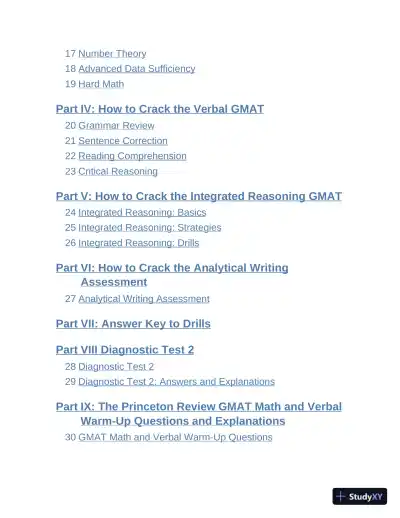 17 Number Theory
18 Advanced Data Sufficiency
19 Hard Math

Part IV: How to Crack the Verbal GMAT
20 Grammar Review
21 Sentence Correction
22 Reading Comprehension
23 Critical Reasoning

Part V: How to Crack the Integrated Reasoning GMAT
24 Integrated Reasoning: Basics
25 Integrated Reasoning: Strategies
26 Integrated Reasoning: Drills

Part VI: How to Crack the Analytical Writing Assessment
27 Analytical Writing Assessment

Part VII: Answer Key to Drills

Part VIII Diagnostic Test 2
28 Diagnostic Test 2
29 Diagnostic Test 2: Answers and Explanations

Part IX: The Princeton Review GMAT Math and Verbal Warm-Up Questions and Explanations
30 GMAT Math and Verbal Warm-Up Questions

StudyXY